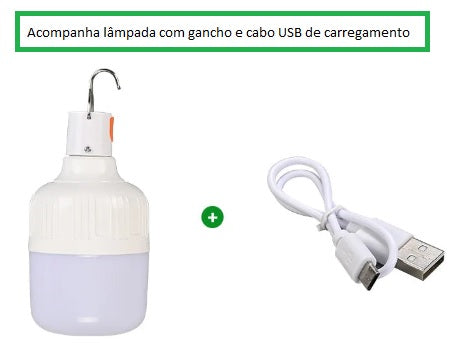 Acompanha lâmpada com gancho e cabo USB de carregamento

+